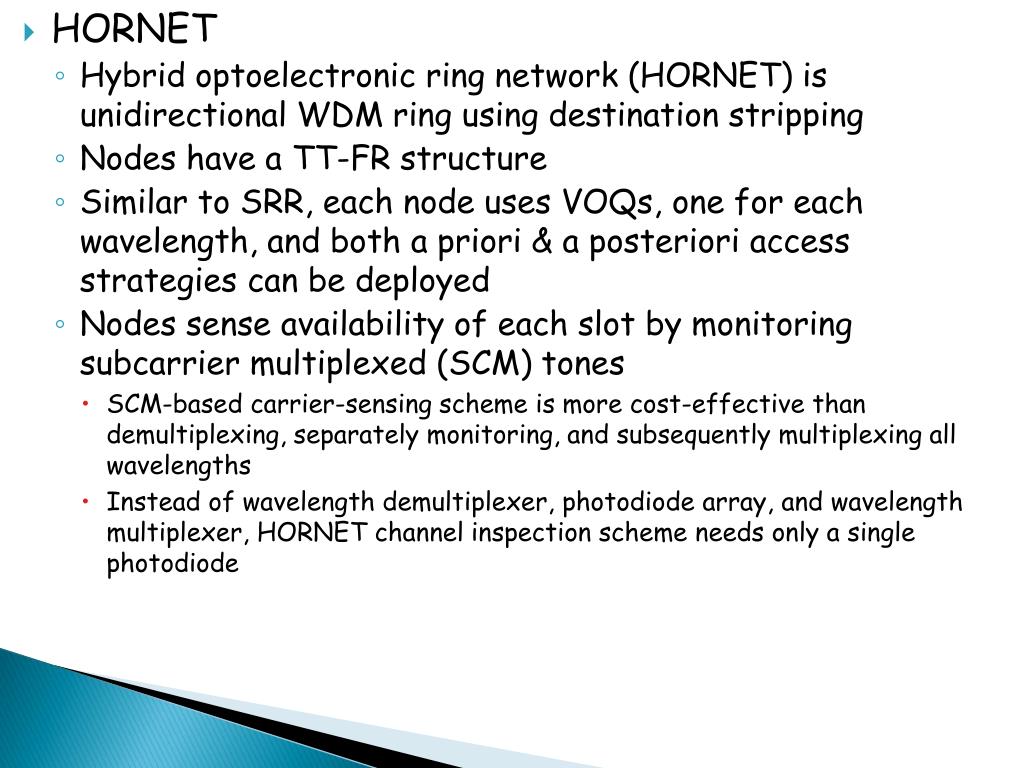 HORNET

Hybrid optoelectronic ring network (HORNET) is unidirectional WDM ring using destination stripping

Nodes have a TT-FR structure

Similar to SRR, each node uses VOQs, one for each wavelength, and both a priori & a posteriori access strategies can be deployed

Nodes sense availability of each slot by monitoring subcarrier multiplexed (SCM) tones

SCM-based carrier-sensing scheme is more cost-effective than demultiplexing, separately monitoring, and subsequently multiplexing all wavelengths

Instead of wavelength demultiplexer, photodiode array, and wavelength multiplexer, HORNET channel inspection scheme needs only a single photodiode